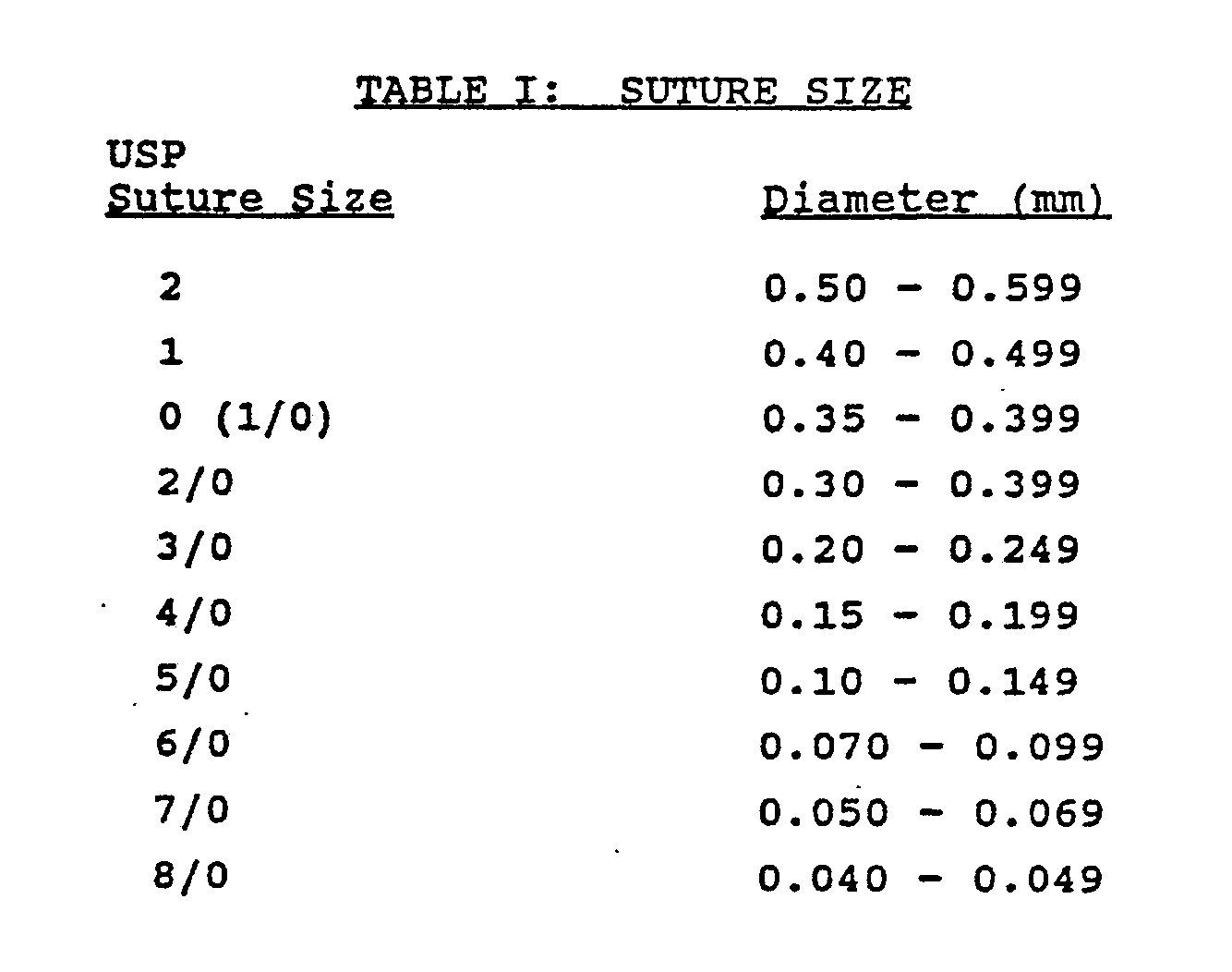 TABLE I: SUTURE SIZE

| USP Suture Size | Diameter (mm) |
|---|---|
| 2 | 0.50 - 0.599 |
| 1 | 0.40 - 0.499 |
| 0 (1/0) | 0.35 - 0.399 |
| 2/0 | 0.30 - 0.399 |
| 3/0 | 0.20 - 0.249 |
| 4/0 | 0.15 - 0.199 |
| 5/0 | 0.10 - 0.149 |
| 6/0 | 0.070 - 0.099 |
| 7/0 | 0.050 - 0.069 |
| 8/0 | 0.040 - 0.049 |